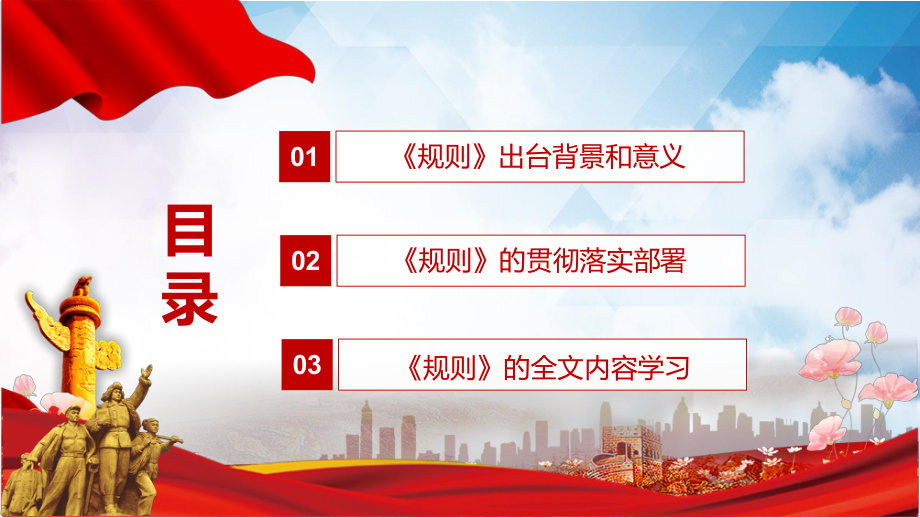 目录

01 《规则》出台背景和意义

02 《规则》的贯彻落实部署

03 《规则》的全文内容学习